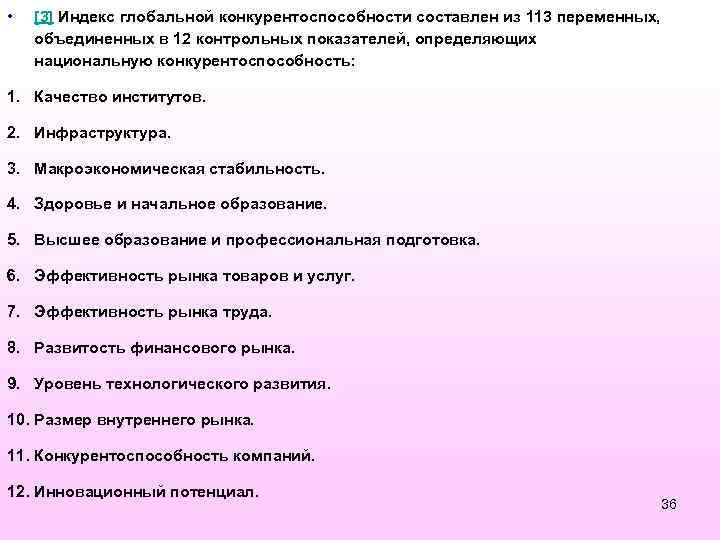 • [3] Индекс глобальной конкурентоспособности составлен из 113 переменных, объединенных в 12 контрольных показателей, определяющих национальную конкурентоспособность:

1. Качество институтов.

2. Инфраструктура.

3. Макроэкономическая стабильность.

4. Здоровье и начальное образование.

5. Высшее образование и профессиональная подготовка.

6. Эффективность рынка товаров и услуг.

7. Эффективность рынка труда.

8. Развитость финансового рынка.

9. Уровень технологического развития.

10. Размер внутреннего рынка.

11. Конкурентоспособность компаний.

12. Инновационный потенциал.

36